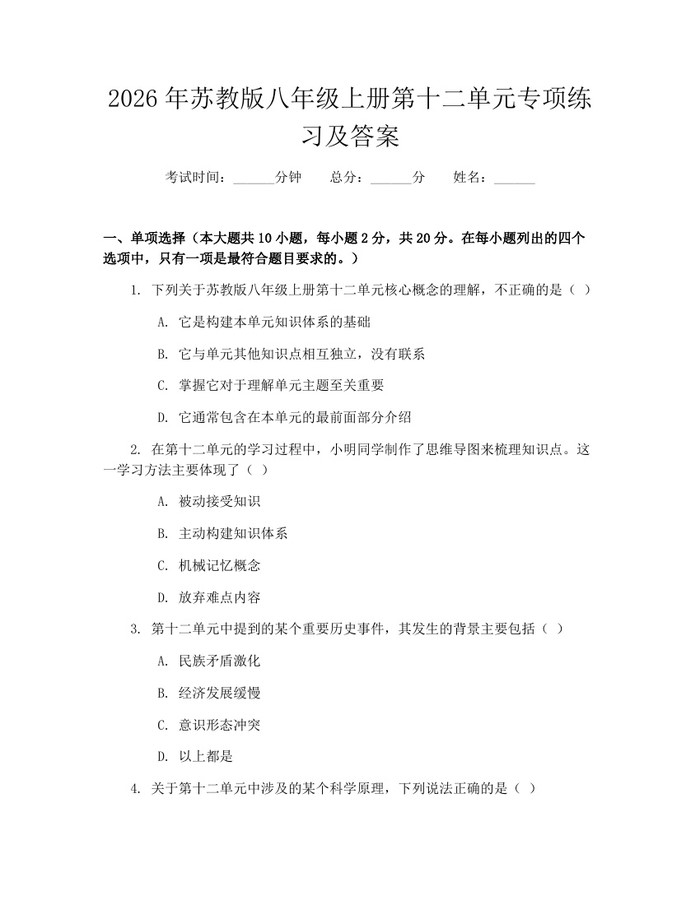 2026 年苏教版八年级上册第十二单元专项练习及答案

考试时间：______分钟　　总分：______分　　姓名：______

一、单项选择（本大题共 10 小题，每小题 2 分，共 20 分。在每小题列出的四个选项中，只有一项是最符合题目要求的。）

1. 下列关于苏教版八年级上册第十二单元核心概念的理解，不正确的是（ ）

A. 它是构建本单元知识体系的基础

B. 它与单元其他知识点相互独立，没有联系

C. 掌握它对于理解单元主题至关重要

D. 它通常包含在本单元的最前面部分介绍

2. 在第十二单元的学习过程中，小明同学制作了思维导图来梳理知识点。这一学习方法主要体现了（ ）

A. 被动接受知识

B. 主动构建知识体系

C. 机械记忆概念

D. 放弃难点内容

3. 第十二单元中提到的某个重要历史事件，其发生的背景主要包括（ ）

A. 民族矛盾激化

B. 经济发展缓慢

C. 意识形态冲突

D. 以上都是

4. 关于第十二单元中涉及的某个科学原理，下列说法正确的是（ ）